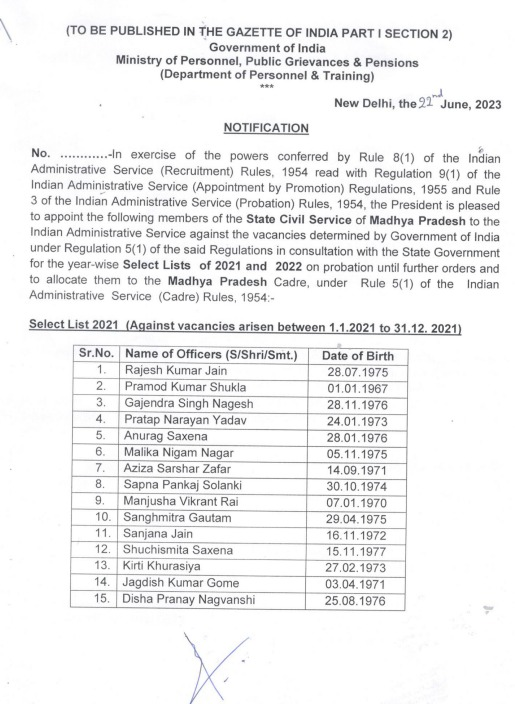 (TO BE PUBLISHED IN THE GAZETTE OF INDIA PART I SECTION 2)
Government of India
Ministry of Personnel, Public Grievances & Pensions
(Department of Personnel & Training)
***

New Delhi, the 22nd June, 2023

NOTIFICATION

No. ............-In exercise of the powers conferred by Rule 8(1) of the Indian Administrative Service (Recruitment) Rules, 1954 read with Regulation 9(1) of the Indian Administrative Service (Appointment by Promotion) Regulations, 1955 and Rule 3 of the Indian Administrative Service (Probation) Rules, 1954, the President is pleased to appoint the following members of the State Civil Service of Madhya Pradesh to the Indian Administrative Service against the vacancies determined by Government of India under Regulation 5(1) of the said Regulations in consultation with the State Government for the year-wise Select Lists of 2021 and 2022 on probation until further orders and to allocate them to the Madhya Pradesh Cadre, under Rule 5(1) of the Indian Administrative Service (Cadre) Rules, 1954:-

Select List 2021 (Against vacancies arisen between 1.1.2021 to 31.12. 2021)

| Sr.No. | Name of Officers (S/Shri/Smt.) | Date of Birth |
|---|---|---|
| 1. | Rajesh Kumar Jain | 28.07.1975 |
| 2. | Pramod Kumar Shukla | 01.01.1967 |
| 3. | Gajendra Singh Nagesh | 28.11.1976 |
| 4. | Pratap Narayan Yadav | 24.01.1973 |
| 5. | Anurag Saxena | 28.01.1976 |
| 6. | Malika Nigam Nagar | 05.11.1975 |
| 7. | Aziza Sarshar Zafar | 14.09.1971 |
| 8. | Sapna Pankaj Solanki | 30.10.1974 |
| 9. | Manjusha Vikrant Rai | 07.01.1970 |
| 10. | Sanghmitra Gautam | 29.04.1975 |
| 11. | Sanjana Jain | 16.11.1972 |
| 12. | Shuchismita Saxena | 15.11.1977 |
| 13. | Kirti Khurasiya | 27.02.1973 |
| 14. | Jagdish Kumar Gome | 03.04.1971 |
| 15. | Disha Pranay Nagvanshi | 25.08.1976 |